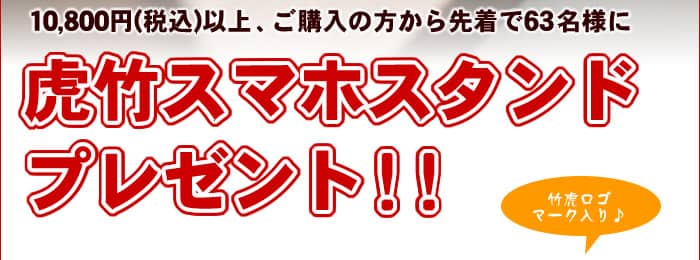 10,800円(税込)以上、ご購入の方から先着で63名様に

虎竹スマホスタンド
プレゼント!!

竹虎ロゴ
マーク入り♪